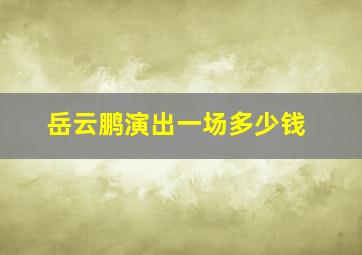 岳云鹏演出一场多少钱